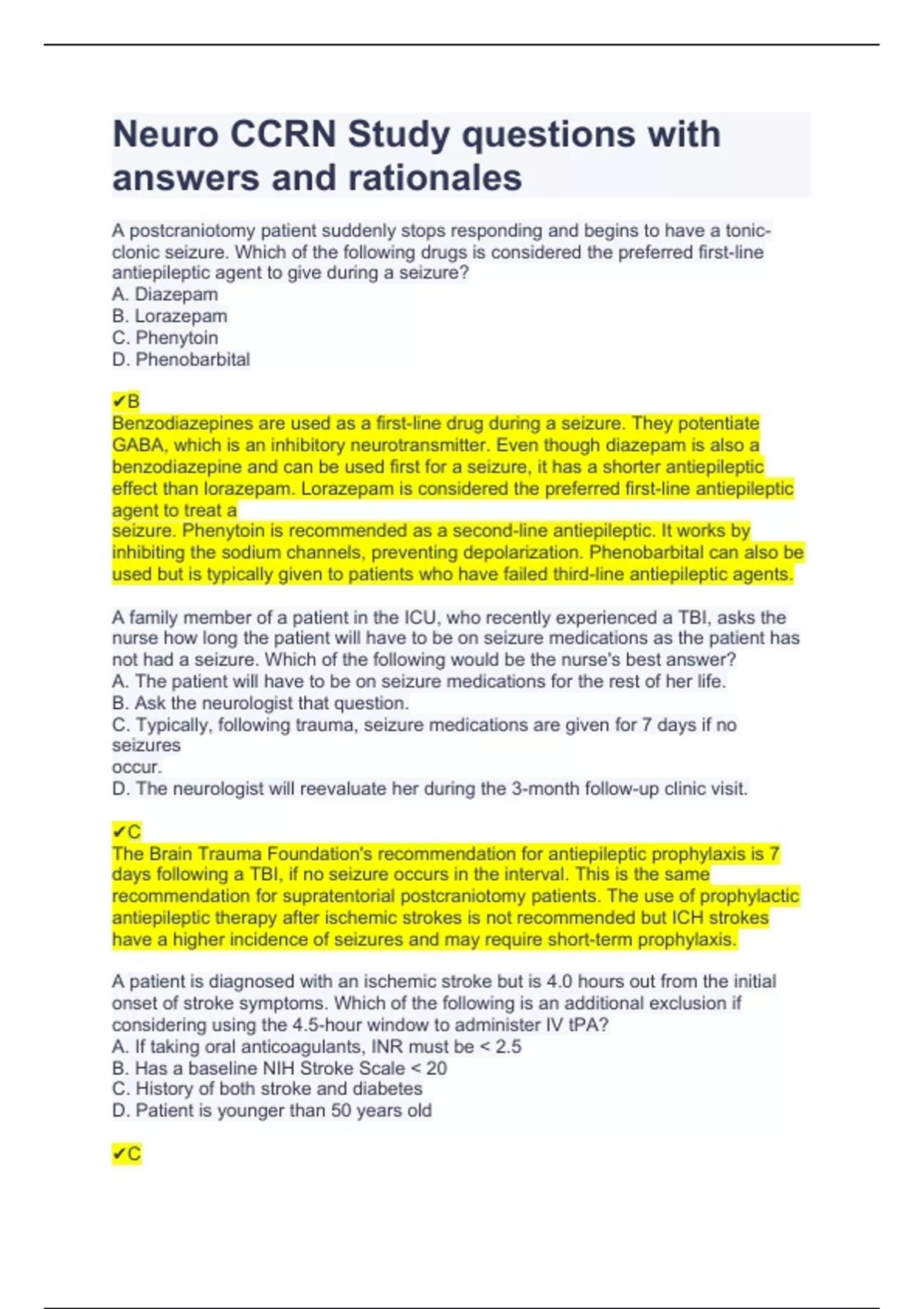 Neuro CCRN Study questions with answers and rationales

A postcraniotomy patient suddenly stops responding and begins to have a tonic-clonic seizure. Which of the following drugs is considered the preferred first-line antiepileptic agent to give during a seizure?
A. Diazepam
B. Lorazepam
C. Phenytoin
D. Phenobarbital

✔B
Benzodiazepines are used as a first-line drug during a seizure. They potentiate GABA, which is an inhibitory neurotransmitter. Even though diazepam is also a benzodiazepine and can be used first for a seizure, it has a shorter antiepileptic effect than lorazepam. Lorazepam is considered the preferred first-line antiepileptic agent to treat a
seizure. Phenytoin is recommended as a second-line antiepileptic. It works by inhibiting the sodium channels, preventing depolarization. Phenobarbital can also be used but is typically given to patients who have failed third-line antiepileptic agents.

A family member of a patient in the ICU, who recently experienced a TBI, asks the nurse how long the patient will have to be on seizure medications as the patient has not had a seizure. Which of the following would be the nurse's best answer?
A. The patient will have to be on seizure medications for the rest of her life.
B. Ask the neurologist that question.
C. Typically, following trauma, seizure medications are given for 7 days if no seizures
occur.
D. The neurologist will reevaluate her during the 3-month follow-up clinic visit.

✔C
The Brain Trauma Foundation's recommendation for antiepileptic prophylaxis is 7 days following a TBI, if no seizure occurs in the interval. This is the same recommendation for supratentorial postcraniotomy patients. The use of prophylactic antiepileptic therapy after ischemic strokes is not recommended but ICH strokes have a higher incidence of seizures and may require short-term prophylaxis.

A patient is diagnosed with an ischemic stroke but is 4.0 hours out from the initial onset of stroke symptoms. Which of the following is an additional exclusion if considering using the 4.5-hour window to administer IV tPA?
A. If taking oral anticoagulants, INR must be < 2.5
B. Has a baseline NIH Stroke Scale < 20
C. History of both stroke and diabetes
D. Patient is younger than 50 years old

✔C